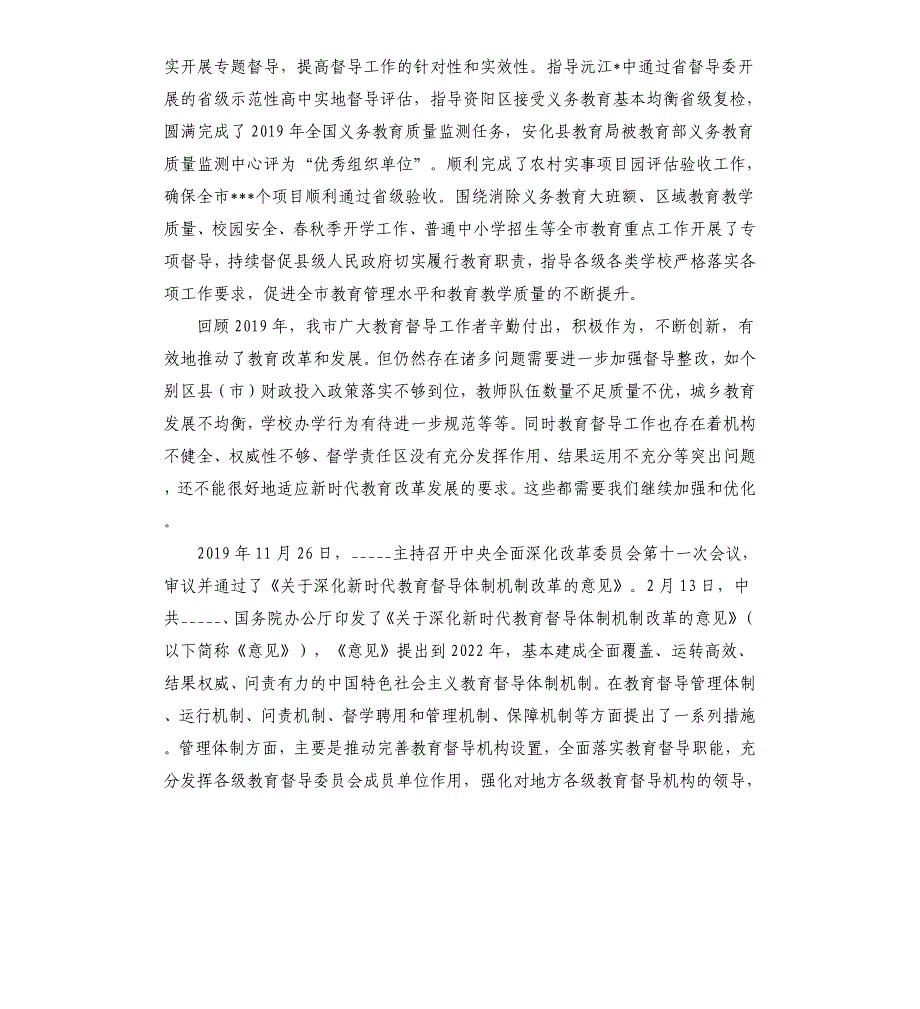 实开展专题督导，提高督导工作的针对性和实效性。指导沅江*中通过省督导委开展的省级示范性高中实地督导评估，指导资阳区接受义务教育基本均衡省级复检，圆满完成了2019年全国义务教育质量监测任务，安化县教育局被教育部义务教育质量监测中心评为“优秀组织单位”。顺利完成了农村实事项目园评估验收工作，确保全市***个项目顺利通过省级验收。围绕消除义务教育大班额、区域教育教学质量、校园安全、春秋季开学工作、普通中小学招生等全市教育重点工作开展了专项督导，持续督促县级人民政府切实履行教育职责，指导各级各类学校严格落实各项工作要求，促进全市教育管理水平和教育教学质量的不断提升。

回顾2019年，我市广大教育督导工作者辛勤付出，积极作为，不断创新，有效地推动了教育改革和发展。但仍然存在诸多问题需要进一步加强督导整改，如个别区县（市）财政投入政策落实不够到位，教师队伍数量不足质量不优，城乡教育发展不均衡，学校办学行为有待进一步规范等等。同时教育督导工作也存在着机构不健全、权威性不够、督学责任区没有充分发挥作用、结果运用不充分等突出问题，还不能很好地适应新时代教育改革发展的要求。这些都需要我们继续加强和优化。

2019年11月26日，_____主持召开中央全面深化改革委员会第十一次会议，审议并通过了《关于深化新时代教育督导体制机制改革的意见》。2月13日，中共_____、国务院办公厅印发了《关于深化新时代教育督导体制机制改革的意见》（以下简称《意见》），《意见》提出到2022年，基本建成全面覆盖、运转高效、结果权威、问责有力的中国特色社会主义教育督导体制机制。在教育督导管理体制、运行机制、问责机制、督学聘用和管理机制、保障机制等方面提出了一系列措施。管理体制方面，主要是推动完善教育督导机构设置，全面落实教育督导职能，充分发挥各级教育督导委员会成员单位作用，强化对地方各级教育督导机构的领导，